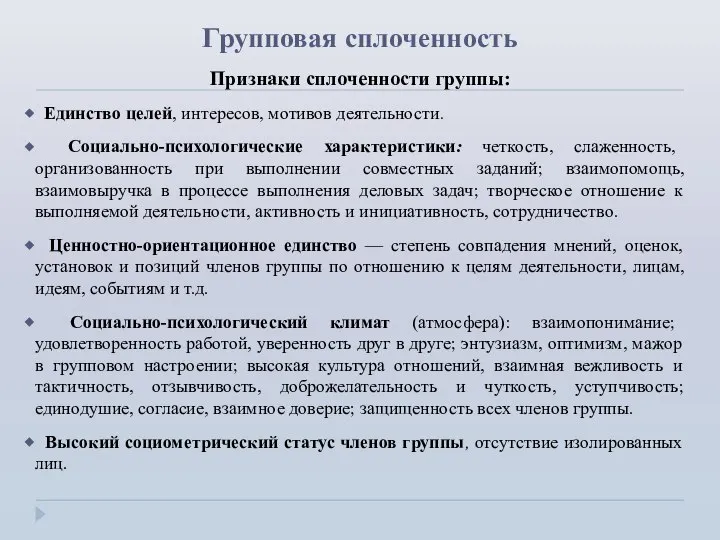 Групповая сплоченность

Признаки сплоченности группы:

Единство целей, интересов, мотивов деятельности.

Социально-психологические характеристики: четкость, слаженность, организованность при выполнении совместных заданий; взаимопомощь, взаимовыручка в процессе выполнения деловых задач; творческое отношение к выполняемой деятельности, активность и инициативность, сотрудничество.

Ценностно-ориентационное единство — степень совпадения мнений, оценок, установок и позиций членов группы по отношению к целям деятельности, лицам, идеям, событиям и т.д.

Социально-психологический климат (атмосфера): взаимопонимание; удовлетворенность работой, уверенность друг в друге; энтузиазм, оптимизм, мажор в групповом настроении; высокая культура отношений, взаимная вежливость и тактичность, отзывчивость, доброжелательность и чуткость, уступчивость; единодушие, согласие, взаимное доверие; защищенность всех членов группы.

Высокий социометрический статус членов группы, отсутствие изолированных лиц.